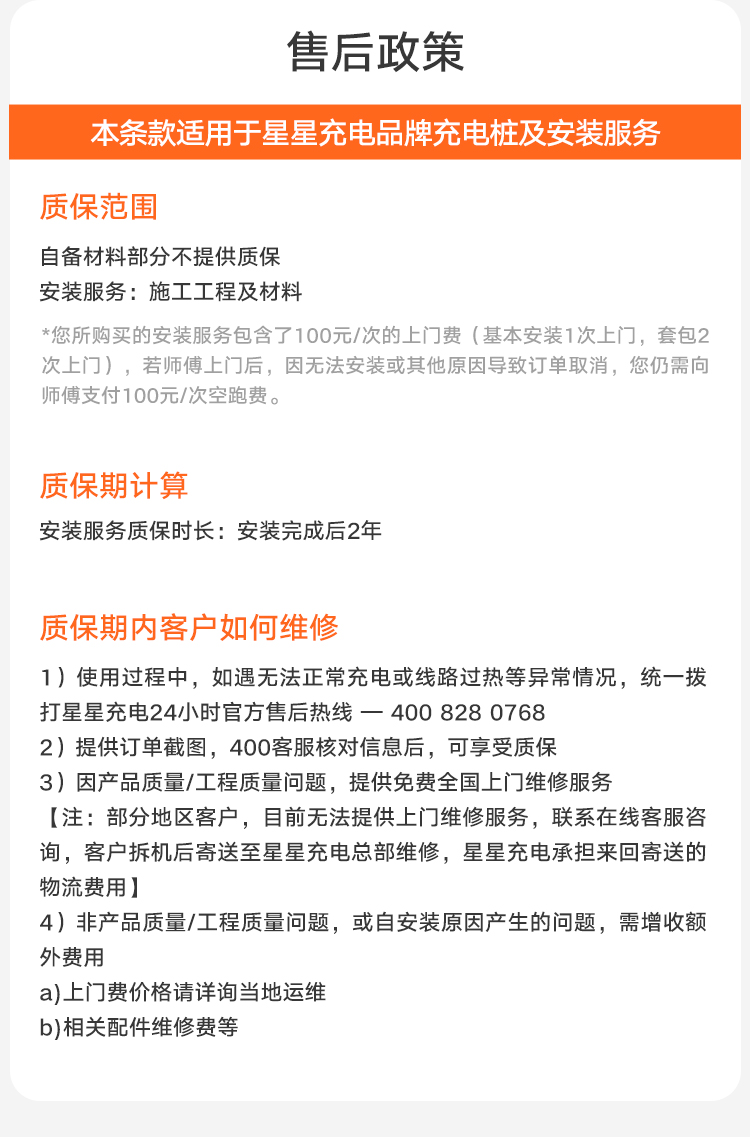 售后政策

本条款适用于星星充电品牌充电桩及安装服务

质保范围

自备材料部分不提供质保

安装服务：施工工程及材料

*您所购买的安装服务包含了100元/次的上门费（基本安装1次上门，套包2次上门），若师傅上门后，因无法安装或其他原因导致订单取消，您仍需向师傅支付100元/次空跑费。

质保期计算

安装服务质保时长：安装完成后2年

质保期内客户如何维修

1）使用过程中，如遇无法正常充电或线路过热等异常情况，统一拨打星星充电24小时官方售后热线 — 400 828 0768

2）提供订单截图，400客服核对信息后，可享受质保

3）因产品质量/工程质量问题，提供免费全国上门维修服务

【注：部分地区客户，目前无法提供上门维修服务，联系在线客服咨询，客户拆机后寄送至星星充电总部维修，星星充电承担来回寄送的物流费用】

4）非产品质量/工程质量问题，或自安装原因产生的问题，需增收额外费用

a)上门费价格请详询当地运维

b)相关配件维修费等